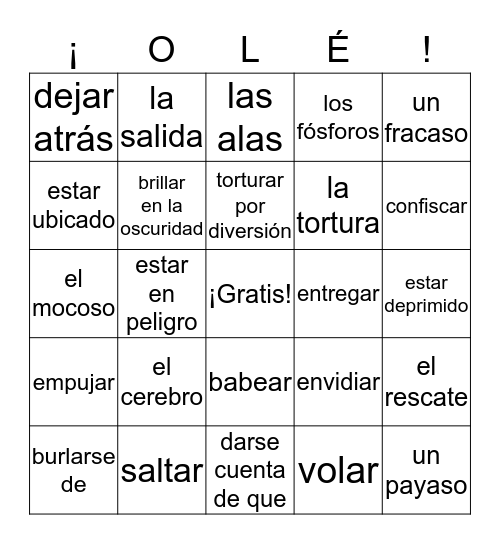 | ¡ | O | L | É | ! |
|---|---|---|---|---|
| dejar atrás | la salida | las alas | los fósforos | un fracaso |
| estar ubicado | brillar en la oscuridad | torturar por diversión | la tortura | confiscar |
| el mocoso | estar en peligro | ¡Gratis! | entregar | estar deprimido |
| empujar | el cerebro | babear | envidiar | el rescate |
| burlarse de | saltar | darse cuenta de que | volar | un payaso |